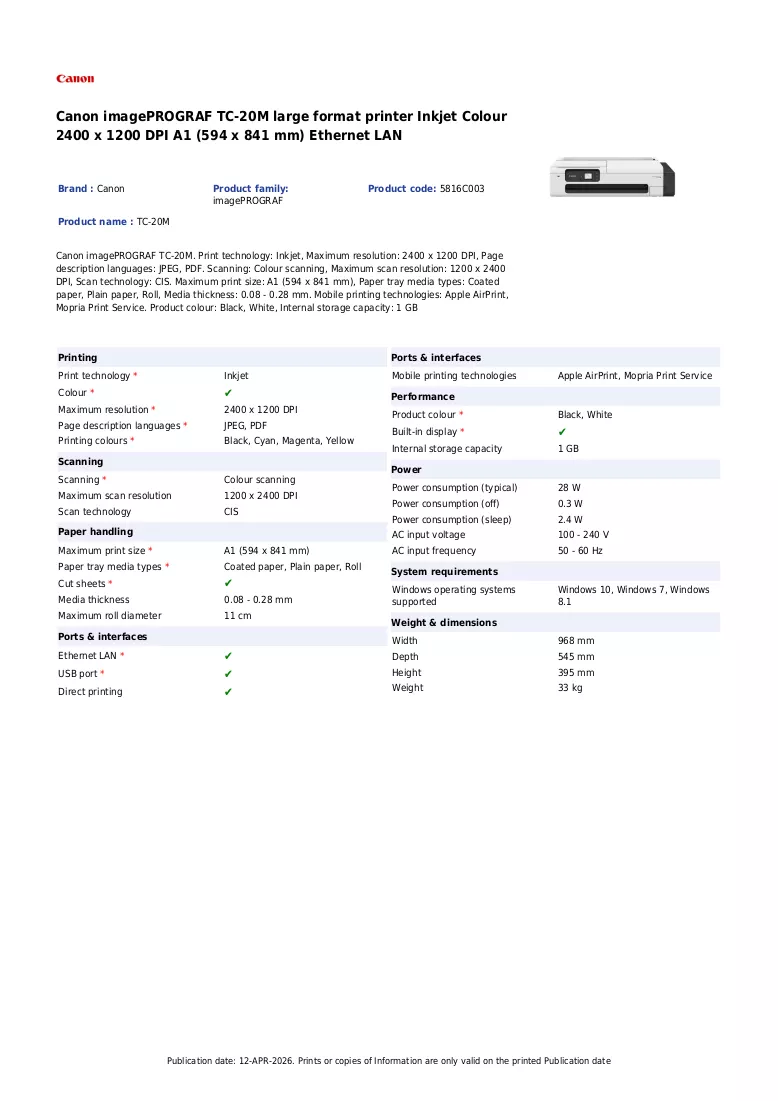 Canon

Canon imagePROGRAF TC-20M large format printer Inkjet Colour 2400 x 1200 DPI A1 (594 x 841 mm) Ethernet LAN

Brand : Canon
Product family: imagePROGRAF
Product code: 5816C003

Product name : TC-20M

Canon imagePROGRAF TC-20M. Print technology: Inkjet, Maximum resolution: 2400 x 1200 DPI, Page description languages: JPEG, PDF. Scanning: Colour scanning, Maximum scan resolution: 1200 x 2400 DPI, Scan technology: CIS. Maximum print size: A1 (594 x 841 mm), Paper tray media types: Coated paper, Plain paper, Roll, Media thickness: 0.08 - 0.28 mm. Mobile printing technologies: Apple AirPrint, Mopria Print Service. Product colour: Black, White, Internal storage capacity: 1 GB

Printing
Print technology * Inkjet
Colour * ✔
Maximum resolution * 2400 x 1200 DPI
Page description languages * JPEG, PDF
Printing colours * Black, Cyan, Magenta, Yellow

Scanning
Scanning * Colour scanning
Maximum scan resolution 1200 x 2400 DPI
Scan technology CIS

Paper handling
Maximum print size * A1 (594 x 841 mm)
Paper tray media types * Coated paper, Plain paper, Roll
Cut sheets * ✔
Media thickness 0.08 - 0.28 mm
Maximum roll diameter 11 cm

Ports & interfaces
Ethernet LAN * ✔
USB port * ✔
Direct printing ✔

Ports & interfaces
Mobile printing technologies Apple AirPrint, Mopria Print Service

Performance
Product colour * Black, White
Built-in display * ✔
Internal storage capacity 1 GB

Power
Power consumption (typical) 28 W
Power consumption (off) 0.3 W
Power consumption (sleep) 2.4 W
AC input voltage 100 - 240 V
AC input frequency 50 - 60 Hz

System requirements
Windows operating systems supported Windows 10, Windows 7, Windows 8.1

Weight & dimensions
Width 968 mm
Depth 545 mm
Height 395 mm
Weight 33 kg

Publication date: 12-APR-2026. Prints or copies of Information are only valid on the printed Publication date